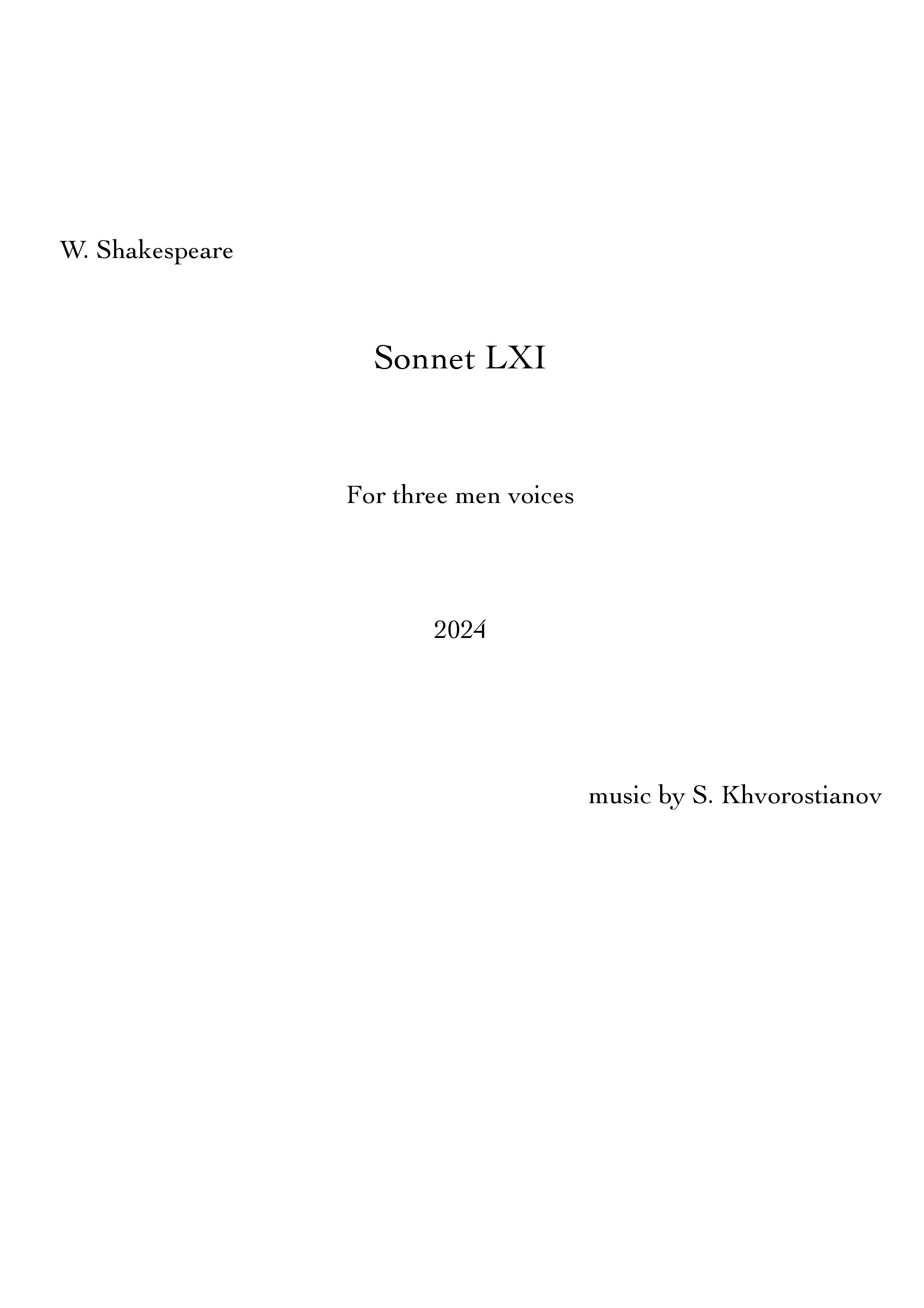 W. Shakespeare

Sonnet LXI

For three men voices

2024

music by S. Khvorostianov